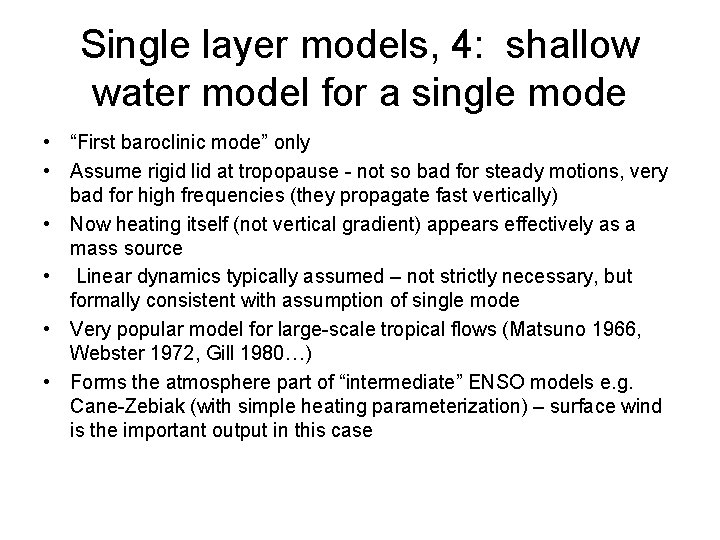 Single layer models, 4: shallow water model for a single mode

• "First baroclinic mode" only
• Assume rigid lid at tropopause - not so bad for steady motions, very bad for high frequencies (they propagate fast vertically)
• Now heating itself (not vertical gradient) appears effectively as a mass source
• Linear dynamics typically assumed – not strictly necessary, but formally consistent with assumption of single mode
• Very popular model for large-scale tropical flows (Matsuno 1966, Webster 1972, Gill 1980…)
• Forms the atmosphere part of "intermediate" ENSO models e.g. Cane-Zebiak (with simple heating parameterization) – surface wind is the important output in this case